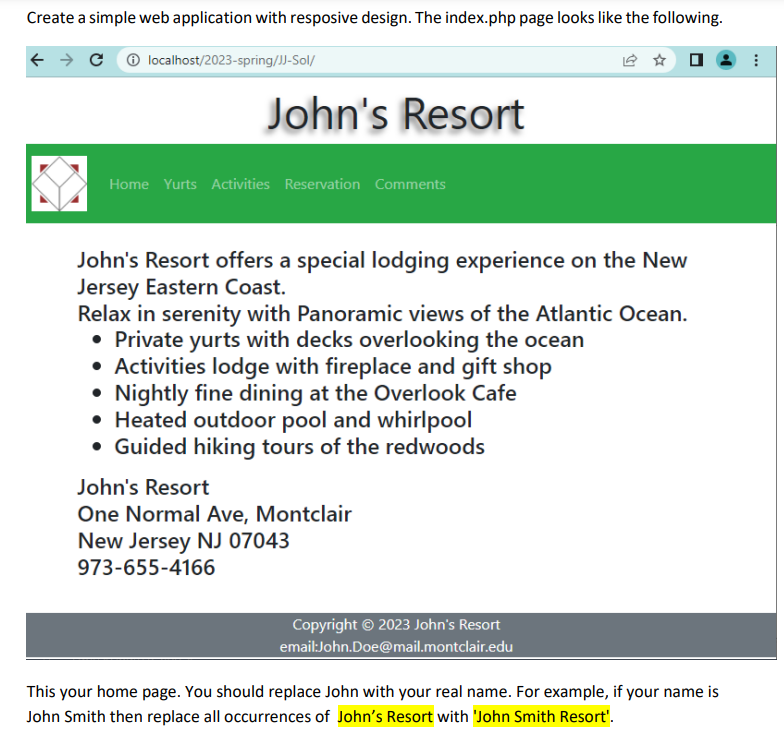 Create a simple web application with resposive design. The index.php page looks like the following.

localhost/2023-spring/JJ-Sol/

John's Resort

Home Yurts Activities Reservation Comments

John's Resort offers a special lodging experience on the New Jersey Eastern Coast.
Relax in serenity with Panoramic views of the Atlantic Ocean.

- Private yurts with decks overlooking the ocean
- Activities lodge with fireplace and gift shop
- Nightly fine dining at the Overlook Cafe
- Heated outdoor pool and whirlpool
- Guided hiking tours of the redwoods

John's Resort
One Normal Ave, Montclair
New Jersey NJ 07043
973-655-4166

Copyright © 2023 John's Resort
email:John.Doe@mail.montclair.edu

This your home page. You should replace John with your real name. For example, if your name is John Smith then replace all occurrences of John’s Resort with 'John Smith Resort'.